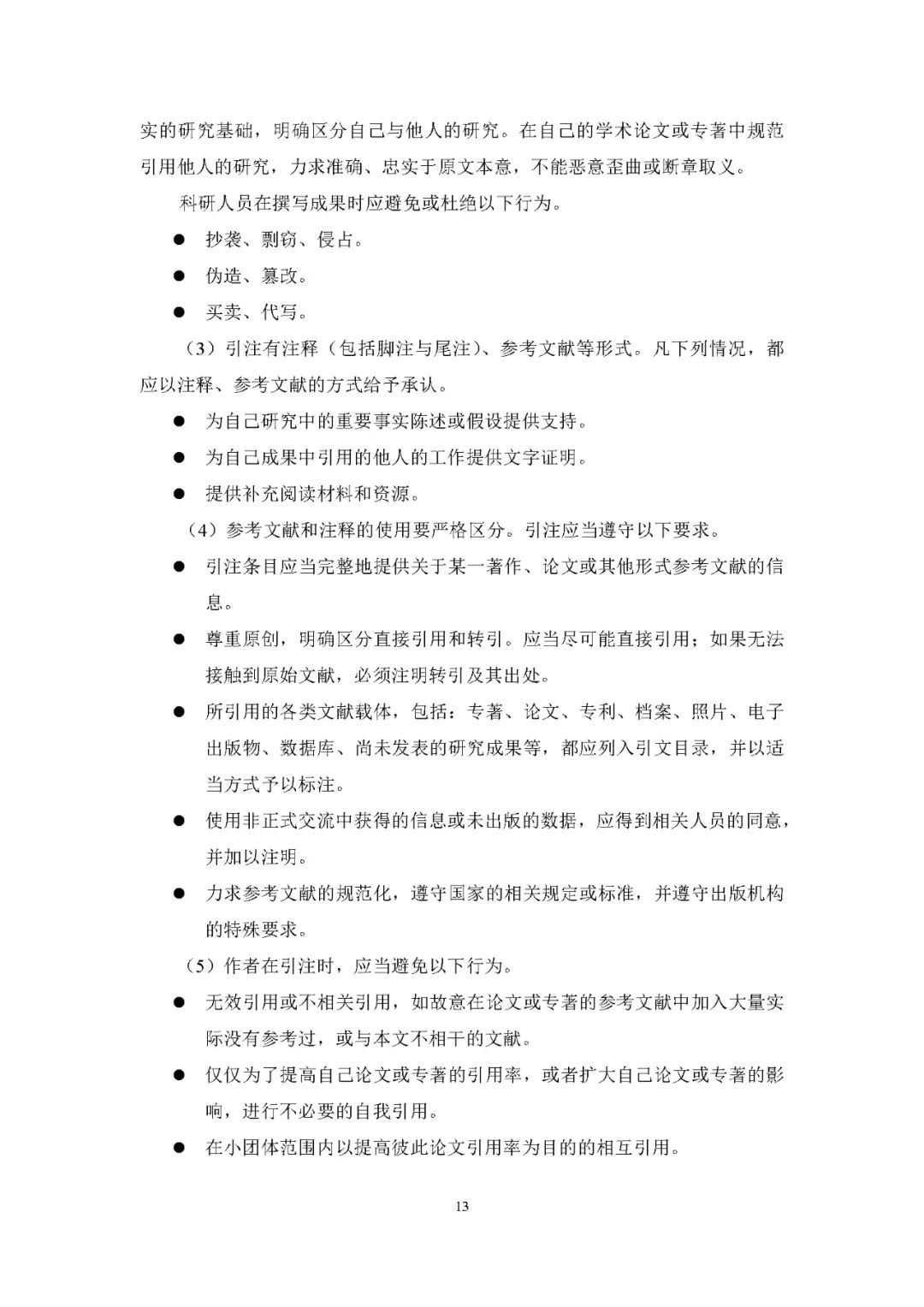 实的研究基础，明确区分自己与他人的研究。在自己的学术论文或专著中规范引用他人的研究，力求准确、忠实于原文本意，不能恶意歪曲或断章取义。

科研人员在撰写成果时应避免或杜绝以下行为。

• 抄袭、剽窃、侵占。

• 伪造、篡改。

• 买卖、代写。

（3）引注有注释（包括脚注与尾注）、参考文献等形式。凡下列情况，都应以注释、参考文献的方式给予承认。

• 为自己研究中的重要事实陈述或假设提供支持。

• 为自己成果中引用的他人的工作提供文字证明。

• 提供补充阅读材料和资源。

（4）参考文献和注释的使用要严格区分。引注应当遵守以下要求。

• 引注条目应当完整地提供关于某一著作、论文或其他形式参考文献的信息。

• 尊重原创，明确区分直接引用和转引。应当尽可能直接引用；如果无法接触到原始文献，必须注明转引及其出处。

• 所引用的各类文献载体，包括：专著、论文、专利、档案、照片、电子出版物、数据库、尚未发表的研究成果等，都应列入引文目录，并以适当方式予以标注。

• 使用非正式交流中获得的信息或未出版的数据，应得到相关人员的同意，并加以注明。

• 力求参考文献的规范化，遵守国家的相关规定或标准，并遵守出版机构的特殊要求。

（5）作者在引注时，应当避免以下行为。

• 无效引用或不相关引用，如故意在论文或专著的参考文献中加入大量实际没有参考过，或与本文不相干的文献。

• 仅仅为了提高自己论文或专著的引用率，或者扩大自己论文或专著的影响，进行不必要的自我引用。

• 在小团体范围内以提高彼此论文引用率为目的的相互引用。

13